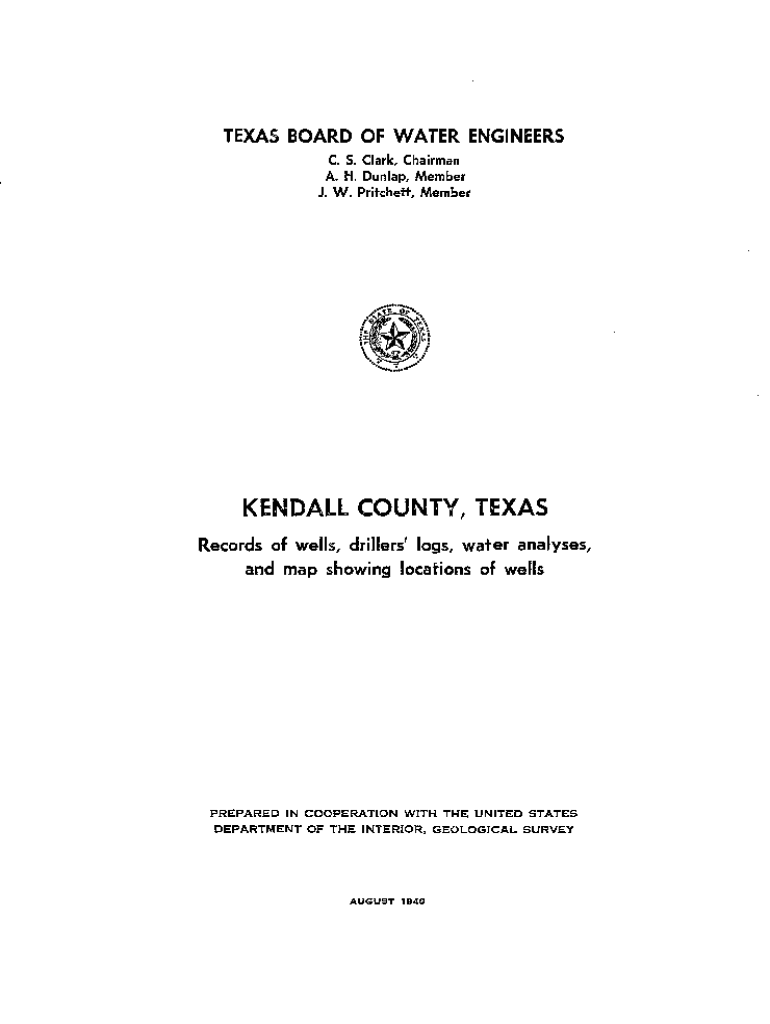 TEXAS BOARD OF WATER ENGINEERS
C. S. Clark, Chairman
A. H. Dunlap, Member
J. W. Pritchett, Member

THE STATE OF TEXAS

KENDALL COUNTY, TEXAS
Records of wells, drillers' logs, water analyses, and map showing locations of wells

PREPARED IN COOPERATION WITH THE UNITED STATES DEPARTMENT OF THE INTERIOR, GEOLOGICAL SURVEY

AUGUST 1940